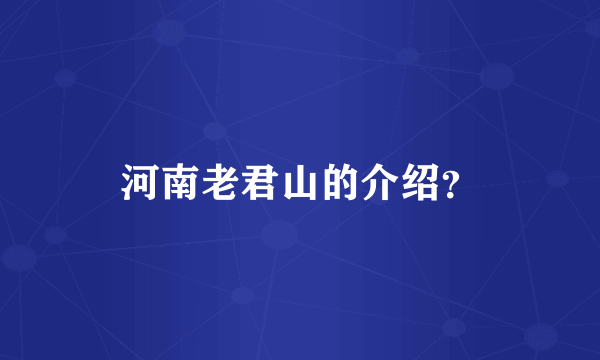 河南老君山的介绍?